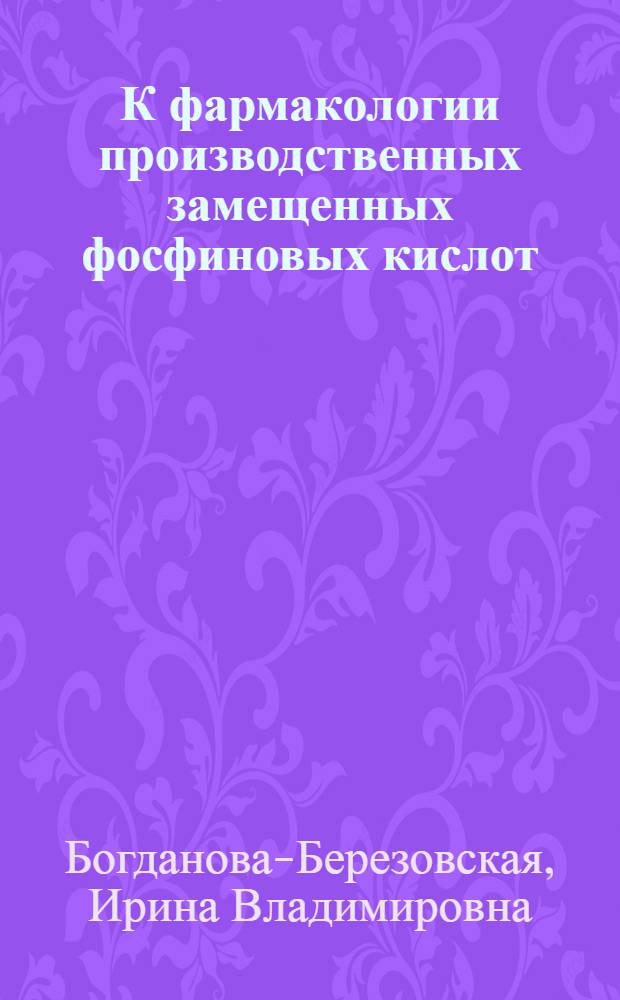 К фармакологии производственных замещенных фосфиновых кислот

Богданова-Березовская, Ирина Владимировна